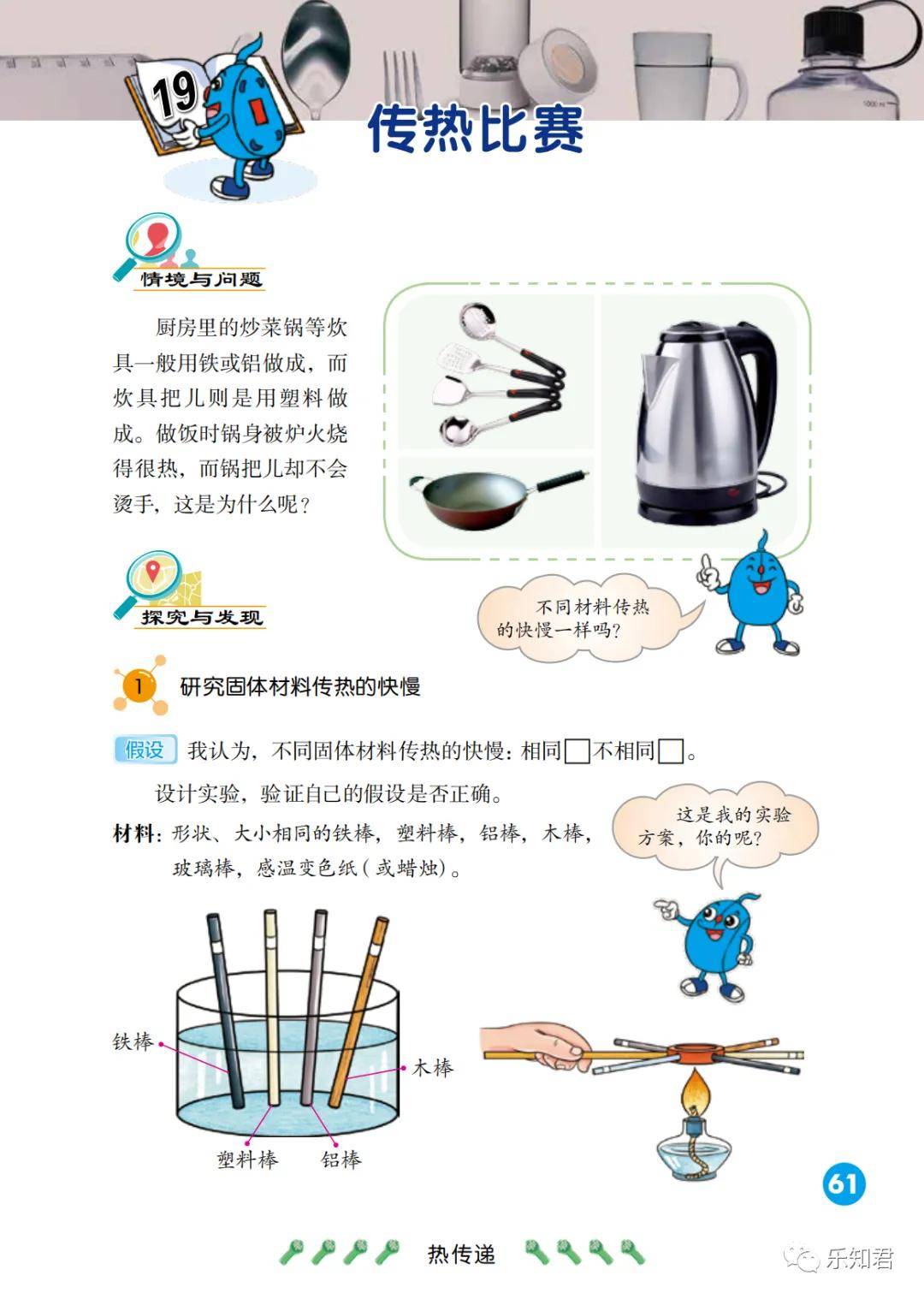 19

传热比赛

情境与问题

厨房里的炒菜锅等炊具一般用铁或铝做成，而炊具把儿则是用塑料做成。做饭时锅身被炉火烧得很热，而锅把儿却不会烫手，这是为什么呢？

探究与发现

不同材料传热的快慢一样吗？

1 研究固体材料传热的快慢

假设 我认为，不同固体材料传热的快慢：相同□不相同□。

设计实验，验证自己的假设是否正确。

材料：形状、大小相同的铁棒，塑料棒，铝棒，木棒，玻璃棒，感温变色纸（或蜡烛）。

这是我的实验方案，你的呢？

铁棒

木棒

塑料棒

铝棒

61

热传递

乐知君